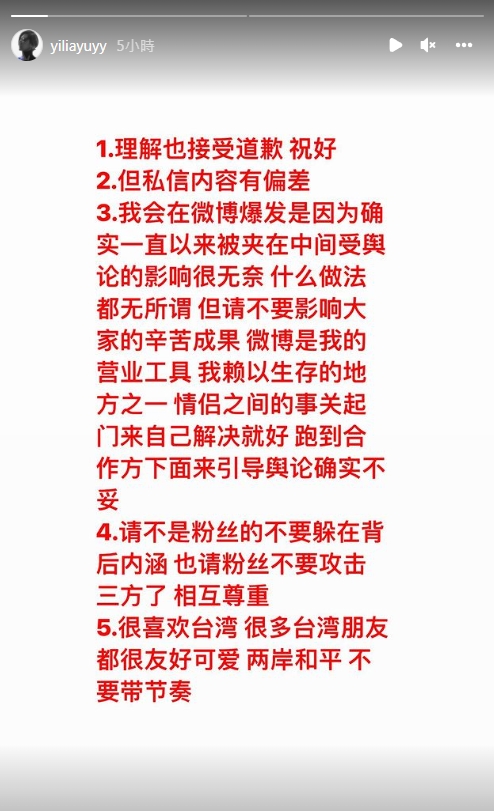 yiliayuyy 5小時

1.理解也接受道歉 祝好
2.但私信内容有偏差
3.我会在微博爆发是因为确实一直以来被夹在中间受舆论的影响很无奈 什么做法都无所谓 但请不要影响大家的辛苦成果 微博是我的营业工具 我赖以生存的地方之一 情侣之间的事关起门来自己解决就好 跑到合作方下面来引导舆论确实不妥
4.请不是粉丝的不要躲在背后内涵 也请粉丝不要攻击三方了 相互尊重
5.很喜欢台湾 很多台湾朋友都很友好可爱 两岸和平 不要带节奏